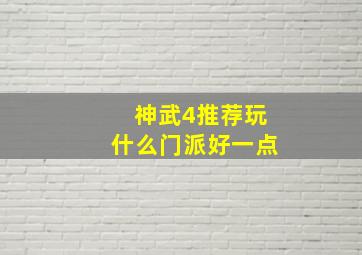 神武4推荐玩
什么门派好一点